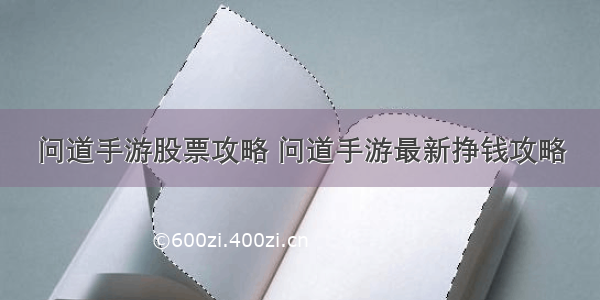 问道手游股票攻略 问道手游最新挣钱攻略

©600zi.400zi.cn